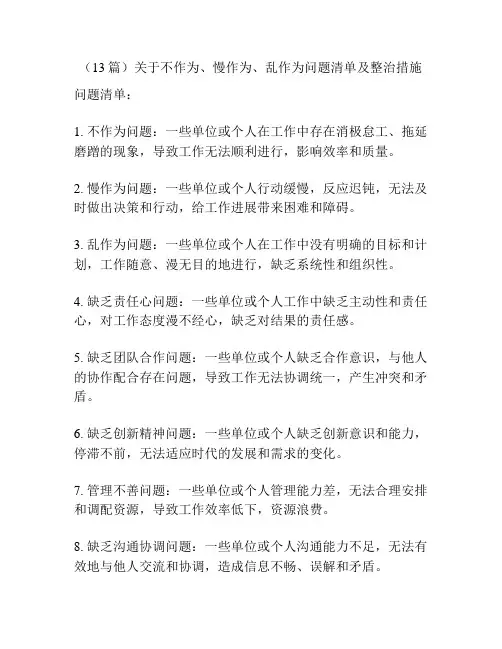 （13 篇）关于不作为、慢作为、乱作为问题清单及整治措施

问题清单：

1. 不作为问题：一些单位或个人在工作中存在消极怠工、拖延磨蹭的现象，导致工作无法顺利进行，影响效率和质量。

2. 慢作为问题：一些单位或个人行动缓慢，反应迟钝，无法及时做出决策和行动，给工作进展带来困难和障碍。

3. 乱作为问题：一些单位或个人在工作中没有明确的目标和计划，工作随意、漫无目的地进行，缺乏系统性和组织性。

4. 缺乏责任心问题：一些单位或个人工作中缺乏主动性和责任心，对工作态度漫不经心，缺乏对结果的责任感。

5. 缺乏团队合作问题：一些单位或个人缺乏合作意识，与他人的协作配合存在问题，导致工作无法协调统一，产生冲突和矛盾。

6. 缺乏创新精神问题：一些单位或个人缺乏创新意识和能力，停滞不前，无法适应时代的发展和需求的变化。

7. 管理不善问题：一些单位或个人管理能力差，无法合理安排和调配资源，导致工作效率低下，资源浪费。

8. 缺乏沟通协调问题：一些单位或个人沟通能力不足，无法有效地与他人交流和协调，造成信息不畅、误解和矛盾。